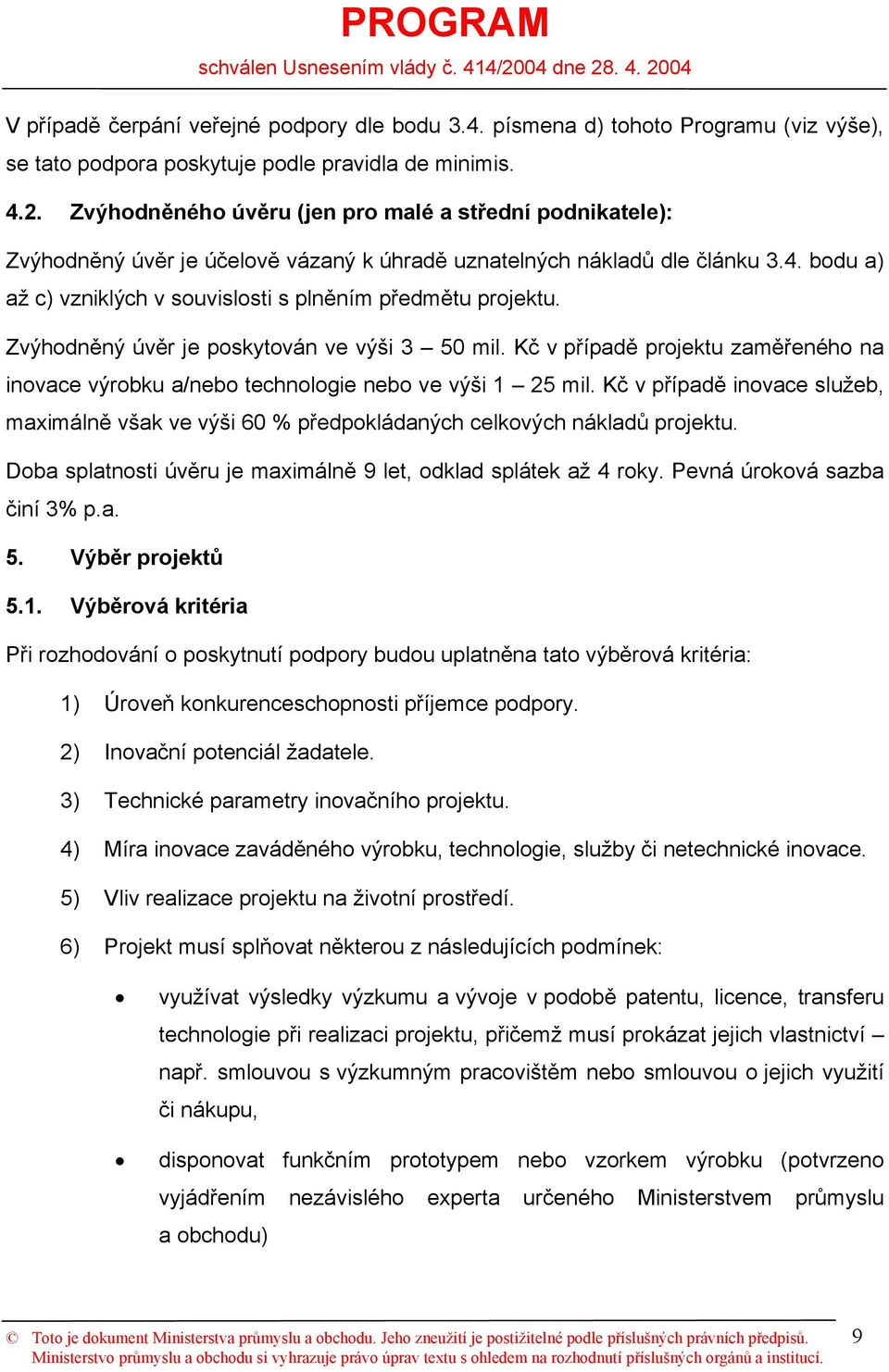 PROGRAM
schválen Usnesením vlády č. 414/2004 dne 28. 4. 2004

V případě čerpání veřejné podpory dle bodu 3.4. písmena d) tohoto Programu (viz výše), se tato podpora poskytuje podle pravidla de minimis.

4.2. Zvýhodněného úvěru (jen pro malé a střední podnikatele):

Zvýhodněný úvěr je účelově vázaný k úhradě uznatelných nákladů dle článku 3.4. bodu a) až c) vzniklých v souvislosti s plněním předmětu projektu.

Zvýhodněný úvěr je poskytován ve výši 3 – 50 mil. Kč v případě projektu zaměřeného na inovace výrobku a/nebo technologie nebo ve výši 1 – 25 mil. Kč v případě inovace služeb, maximálně však ve výši 60 % předpokládaných celkových nákladů projektu.

Doba splatnosti úvěru je maximálně 9 let, odklad splátek až 4 roky. Pevná úroková sazba činí 3% p.a.

5. Výběr projektů

5.1. Výběrová kritéria

Při rozhodování o poskytnutí podpory budou uplatněna tato výběrová kritéria:

1) Úroveň konkurenceschopnosti příjemce podpory.

2) Inovační potenciál žadatele.

3) Technické parametry inovačního projektu.

4) Míra inovace zaváděného výrobku, technologie, služby či netechnické inovace.

5) Vliv realizace projektu na životní prostředí.

6) Projekt musí splňovat některou z následujících podmínek:

• využívat výsledky výzkumu a vývoje v podobě patentu, licence, transferu technologie při realizaci projektu, přičemž musí prokázat jejich vlastnictví – např. smlouvou s výzkumným pracovištěm nebo smlouvou o jejich využití či nákupu,

• disponovat funkčním prototypem nebo vzorkem výrobku (potvrzeno vyjádřením nezávislého experta určeného Ministerstvem průmyslu a obchodu)

© Toto je dokument Ministerstva průmyslu a obchodu. Jeho zneužití je postižitelné podle příslušných právních předpisů. Ministerstvo průmyslu a obchodu si vyhrazuje právo úprav textu s ohledem na rozhodnutí příslušných orgánů a institucí.
9